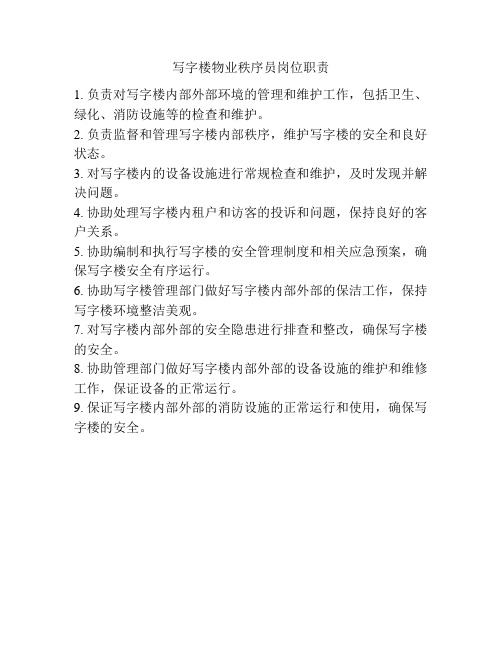 写字楼物业秩序员岗位职责

1. 负责对写字楼内部外部环境的管理和维护工作，包括卫生、绿化、消防设施等的检查和维护。

2. 负责监督和管理写字楼内部秩序，维护写字楼的安全和良好状态。

3. 对写字楼内的设备设施进行常规检查和维护，及时发现并解决问题。

4. 协助处理写字楼内租户和访客的投诉和问题，保持良好的客户关系。

5. 协助编制和执行写字楼的安全管理制度和相关应急预案，确保写字楼安全有序运行。

6. 协助写字楼管理部门做好写字楼内部外部的保洁工作，保持写字楼环境整洁美观。

7. 对写字楼内部外部的安全隐患进行排查和整改，确保写字楼的安全。

8. 协助管理部门做好写字楼内部外部的设备设施的维护和维修工作，保证设备的正常运行。

9. 保证写字楼内部外部的消防设施的正常运行和使用，确保写字楼的安全。